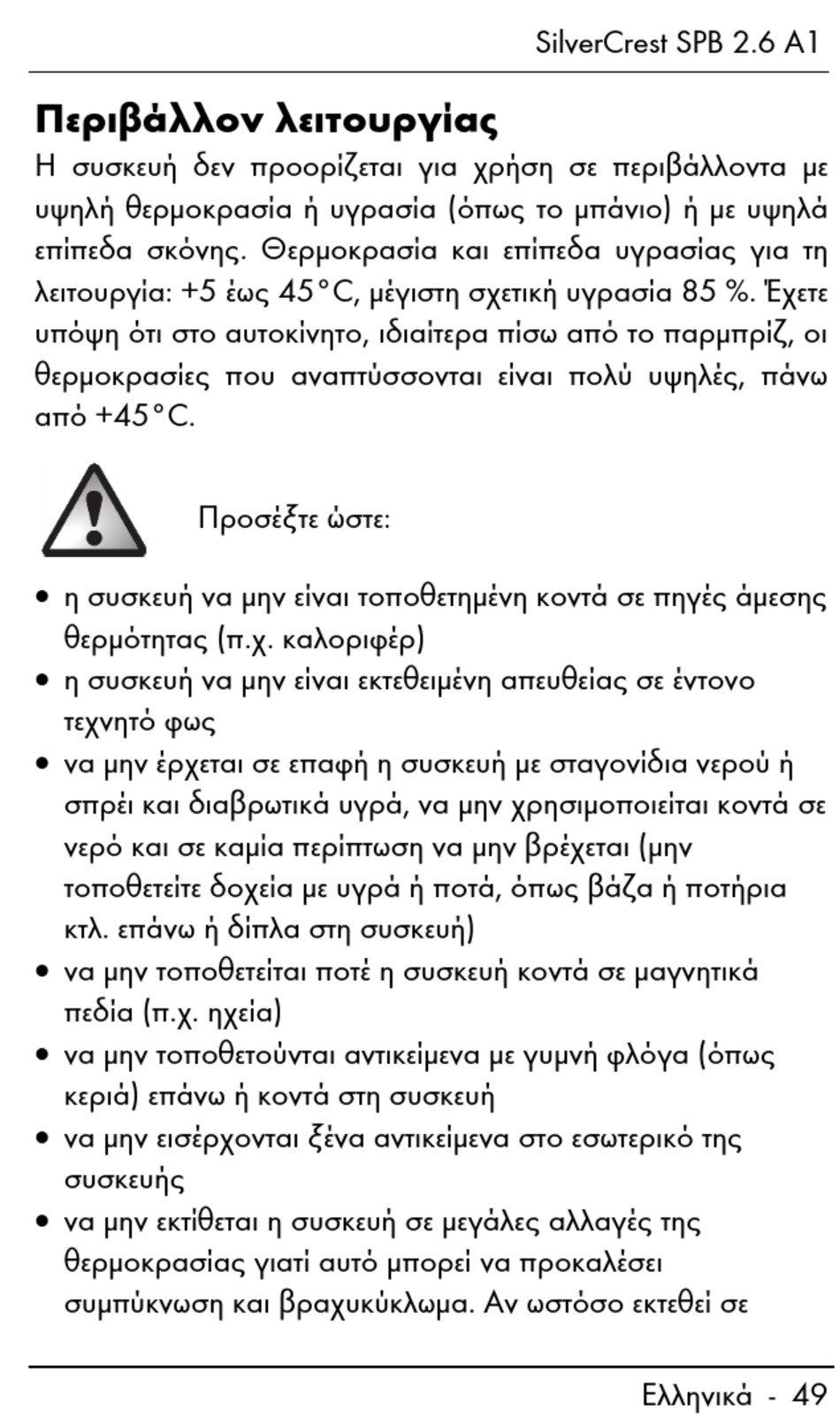 SilverCrest SPB 2.6 A1

Περιβάλλον λειτουργίας

Η συσκευή δεν προορίζεται για χρήση σε περιβάλλοντα με υψηλή θερμοκρασία ή υγρασία (όπως το μπάνιο) ή με υψηλά επίπεδα σκόνης. Θερμοκρασία και επίπεδα υγρασίας για τη λειτουργία: +5 έως 45°C, μέγιστη σχετική υγρασία 85 %. Έχετε υπόψη ότι στο αυτοκίνητο, ιδιαίτερα πίσω από το παρμπρίζ, οι θερμοκρασίες που αναπτύσσονται είναι πολύ υψηλές, πάνω από +45°C.

Προσέξτε ώστε:

• η συσκευή να μην είναι τοποθετημένη κοντά σε πηγές άμεσης θερμότητας (π.χ. καλοριφέρ)
• η συσκευή να μην είναι εκτεθειμένη απευθείας σε έντονο τεχνητό φως
• να μην έρχεται σε επαφή η συσκευή με σταγονίδια νερού ή σπρέι και διαβρωτικά υγρά, να μην χρησιμοποιείται κοντά σε νερό και σε καμία περίπτωση να μην βρέχεται (μην τοποθετείτε δοχεία με υγρά ή ποτά, όπως βάζα ή ποτήρια κτλ. επάνω ή δίπλα στη συσκευή)
• να μην τοποθετείται ποτέ η συσκευή κοντά σε μαγνητικά πεδία (π.χ. ηχεία)
• να μην τοποθετούνται αντικείμενα με γυμνή φλόγα (όπως κεριά) επάνω ή κοντά στη συσκευή
• να μην εισέρχονται ξένα αντικείμενα στο εσωτερικό της συσκευής
• να μην εκτίθεται η συσκευή σε μεγάλες αλλαγές της θερμοκρασίας γιατί αυτό μπορεί να προκαλέσει συμπύκνωση και βραχυκύκλωμα. Αν ωστόσο εκτεθεί σε

Ελληνικά - 49